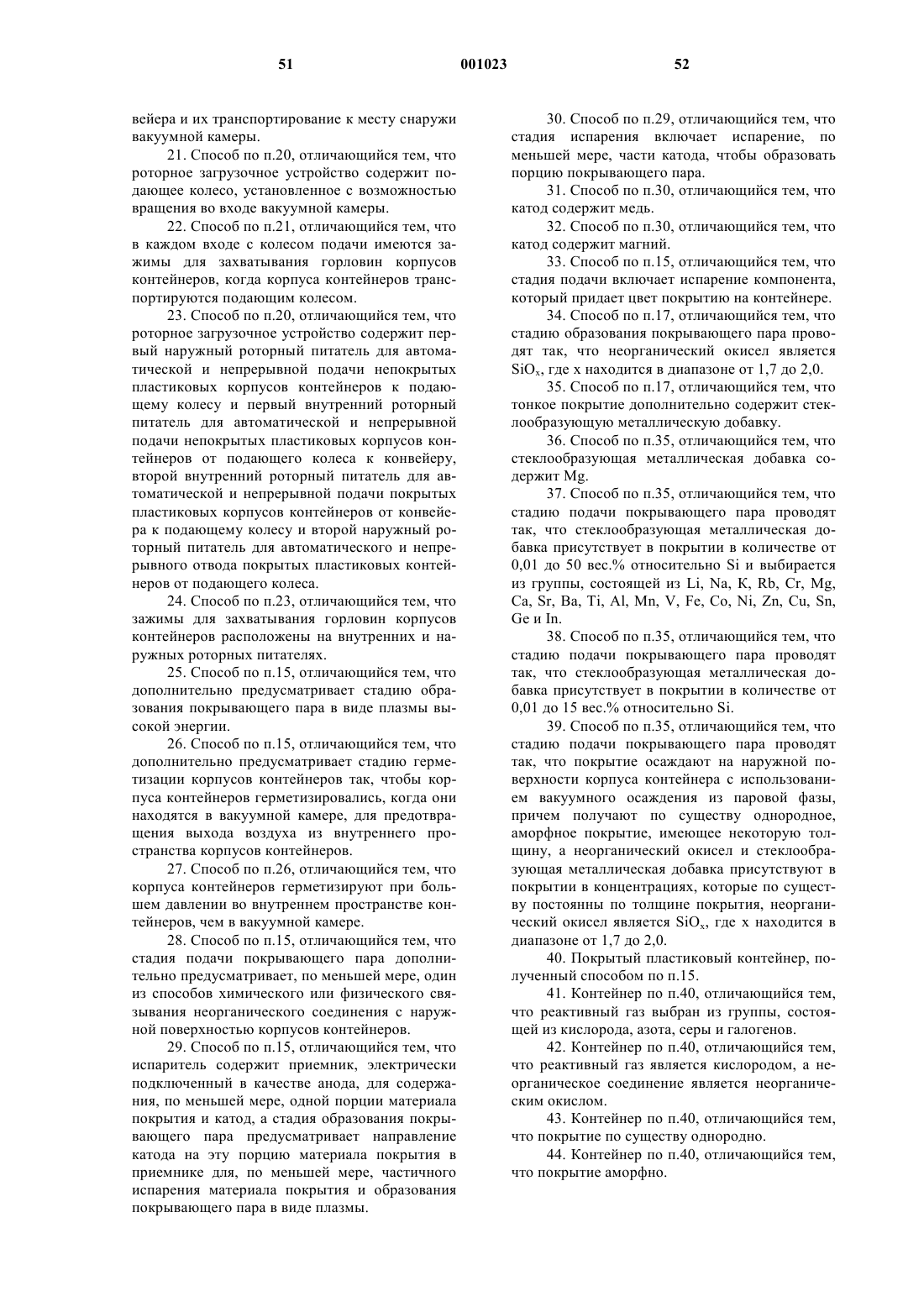 51 001023 52

вейера и их транспортирование к месту снаружи вакуумной камеры.

21. Способ по п.20, отличающийся тем, что роторное загрузочное устройство содержит подающее колесо, установленное с возможностью вращения во входе вакуумной камеры.

22. Способ по п.21, отличающийся тем, что в каждом входе с колесом подачи имеются зажимы для захватывания горловин корпусов контейнеров, когда корпуса контейнеров транспортируются подающим колесом.

23. Способ по п.20, отличающийся тем, что роторное загрузочное устройство содержит первый наружный роторный питатель для автоматической и непрерывной подачи непокрытых пластиковых корпусов контейнеров к подающему колесу и первый внутренний роторный питатель для автоматической и непрерывной подачи непокрытых пластиковых корпусов контейнеров от подающего колеса к конвейеру, второй внутренний роторный питатель для автоматической и непрерывной подачи покрытых пластиковых корпусов контейнеров от конвейера к подающему колесу и второй наружный роторный питатель для автоматического и непрерывного отвода покрытых пластиковых контейнеров от подающего колеса.

24. Способ по п.23, отличающийся тем, что зажимы для захватывания горловин корпусов контейнеров расположены на внутренних и наружных роторных питателях.

25. Способ по п.15, отличающийся тем, что дополнительно предусматривает стадию образования покрывающего пара в виде плазмы высокой энергии.

26. Способ по п.15, отличающийся тем, что дополнительно предусматривает стадию герметизации корпусов контейнеров так, чтобы корпуса контейнеров герметизировались, когда они находятся в вакуумной камере, для предотвращения выхода воздуха из внутреннего пространства корпусов контейнеров.

27. Способ по п.26, отличающийся тем, что корпуса контейнеров герметизируют при большем давлении во внутреннем пространстве контейнеров, чем в вакуумной камере.

28. Способ по п.15, отличающийся тем, что стадия подачи покрывающего пара дополнительно предусматривает, по меньшей мере, один из способов химического или физического связывания неорганического соединения с наружной поверхностью корпусов контейнеров.

29. Способ по п.15, отличающийся тем, что испаритель содержит приемник, электрически подключенный в качестве анода, для содержания, по меньшей мере, одной порции материала покрытия и катод, а стадия образования покрывающего пара предусматривает направление катода на эту порцию материала покрытия в приемнике для, по меньшей мере, частичного испарения материала покрытия и образования покрывающего пара в виде плазмы.

30. Способ по п.29, отличающийся тем, что стадия испарения включает испарение, по меньшей мере, части катода, чтобы образовать порцию покрывающего пара.

31. Способ по п.30, отличающийся тем, что катод содержит медь.

32. Способ по п.30, отличающийся тем, что катод содержит магний.

33. Способ по п.15, отличающийся тем, что стадия подачи включает испарение компонента, который придает цвет покрытию на контейнере.

34. Способ по п.17, отличающийся тем, что стадию образования покрывающего пара проводят так, что неорганический окисел является $SiO_x$, где x находится в диапазоне от 1,7 до 2,0.

35. Способ по п.17, отличающийся тем, что тонкое покрытие дополнительно содержит стеклообразующую металлическую добавку.

36. Способ по п.35, отличающийся тем, что стеклообразующая металлическая добавка содержит Mg.

37. Способ по п.35, отличающийся тем, что стадию подачи покрывающего пара проводят так, что стеклообразующая металлическая добавка присутствует в покрытии в количестве от 0,01 до 50 вес.% относительно Si и выбирается из группы, состоящей из Li, Na, K, Rb, Cr, Mg, Ca, Sr, Ba, Ti, Al, Mn, V, Fe, Co, Ni, Zn, Cu, Sn, Ge и In.

38. Способ по п.35, отличающийся тем, что стадию подачи покрывающего пара проводят так, что стеклообразующая металлическая добавка присутствует в покрытии в количестве от 0,01 до 15 вес.% относительно Si.

39. Способ по п.35, отличающийся тем, что стадию подачи покрывающего пара проводят так, что покрытие осаждают на наружной поверхности корпуса контейнера с использованием вакуумного осаждения из паровой фазы, причем получают по существу однородное, аморфное покрытие, имеющее некоторую толщину, а неорганический окисел и стеклообразующая металлическая добавка присутствуют в покрытии в концентрациях, которые по существу постоянны по толщине покрытия, неорганический окисел является $SiO_x$, где x находится в диапазоне от 1,7 до 2,0.

40. Покрытый пластиковый контейнер, полученный способом по п.15.

41. Контейнер по п.40, отличающийся тем, что реактивный газ выбран из группы, состоящей из кислорода, азота, серы и галогенов.

42. Контейнер по п.40, отличающийся тем, что реактивный газ является кислородом, а неорганическое соединение является неорганическим окислом.

43. Контейнер по п.40, отличающийся тем, что покрытие по существу однородно.

44. Контейнер по п.40, отличающийся тем, что покрытие аморфно.